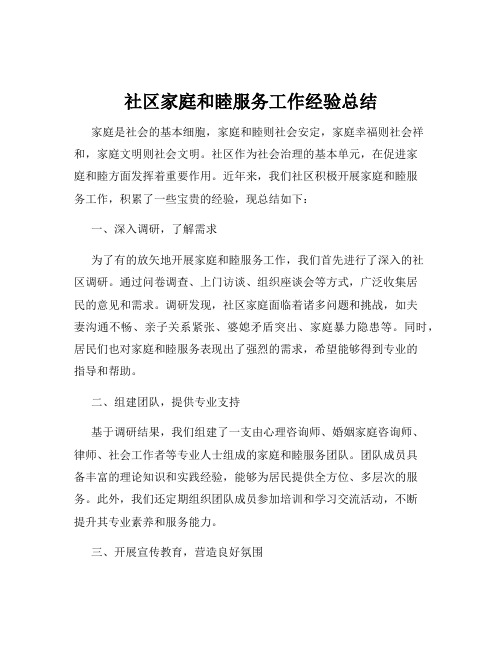 社区家庭和睦服务工作经验总结

家庭是社会的基本细胞，家庭和睦则社会安定，家庭幸福则社会祥和，家庭文明则社会文明。社区作为社会治理的基本单元，在促进家庭和睦方面发挥着重要作用。近年来，我们社区积极开展家庭和睦服务工作，积累了一些宝贵的经验，现总结如下：

一、深入调研，了解需求

为了有的放矢地开展家庭和睦服务工作，我们首先进行了深入的社区调研。通过问卷调查、上门访谈、组织座谈会等方式，广泛收集居民的意见和需求。调研发现，社区家庭面临着诸多问题和挑战，如夫妻沟通不畅、亲子关系紧张、婆媳矛盾突出、家庭暴力隐患等。同时，居民们也对家庭和睦服务表现出了强烈的需求，希望能够得到专业的指导和帮助。

二、组建团队，提供专业支持

基于调研结果，我们组建了一支由心理咨询师、婚姻家庭咨询师、律师、社会工作者等专业人士组成的家庭和睦服务团队。团队成员具备丰富的理论知识和实践经验，能够为居民提供全方位、多层次的服务。此外，我们还定期组织团队成员参加培训和学习交流活动，不断提升其专业素养和服务能力。

三、开展宣传教育，营造良好氛围